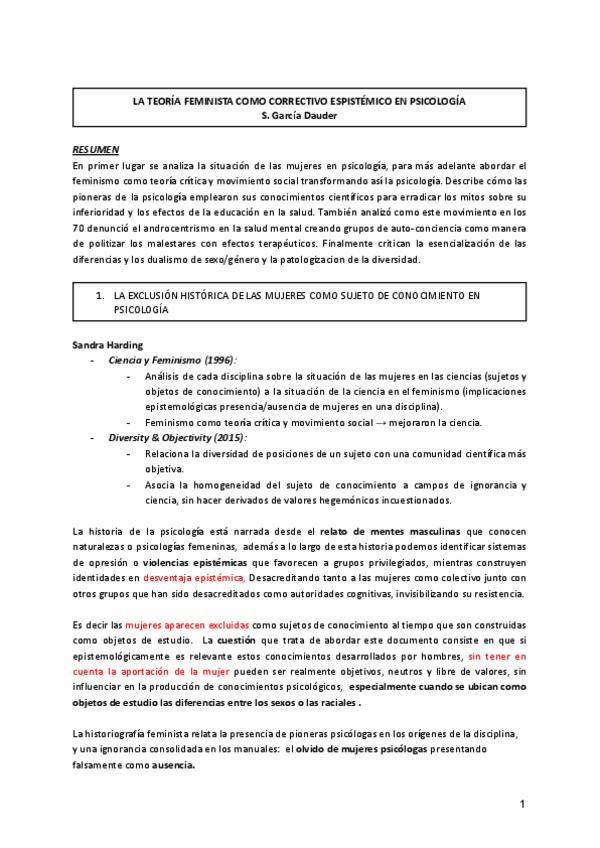 LA TEORÍA FEMINISTA COMO CORRECTIVO ESPISTÉMICO EN PSICOLOGÍA
S. García Dauder

RESUMEN
En primer lugar se analiza la situación de las mujeres en psicología, para más adelante abordar el feminismo como teoría crítica y movimiento social transformando así la psicología. Describe cómo las pioneras de la psicología emplearon sus conocimientos científicos para erradicar los mitos sobre su inferioridad y los efectos de la educación en la salud. También analizó como este movimiento en los 70 denunció el androcentrismo en la salud mental creando grupos de auto-conciencia como manera de politizar los malestares con efectos terapéuticos. Finalmente critican la esencialización de las diferencias y los dualismo de sexo/género y la patologizacion de la diversidad.

1. LA EXCLUSIÓN HISTÓRICA DE LAS MUJERES COMO SUJETO DE CONOCIMIENTO EN PSICOLOGÍA

Sandra Harding
- Ciencia y Feminismo (1996):
  - Análisis de cada disciplina sobre la situación de las mujeres en las ciencias (sujetos y objetos de conocimiento) a la situación de la ciencia en el feminismo (implicaciones epistemológicas presencia/ausencia de mujeres en una disciplina).
  - Feminismo como teoría crítica y movimiento social → mejoraron la ciencia.
- Diversity & Objectivity (2015):
  - Relaciona la diversidad de posiciones de un sujeto con una comunidad científica más objetiva.
  - Asocia la homogeneidad del sujeto de conocimiento a campos de ignorancia y ciencia, sin hacer derivados de valores hegemónicos incuestionados.

La historia de la psicología está narrada desde el relato de mentes masculinas que conocen naturalezas o psicologías femeninas, además a lo largo de esta historia podemos identificar sistemas de opresión o violencias epistémicas que favorecen a grupos privilegiados, mientras construyen identidades en desventaja epistémica, Desacreditando tanto a las mujeres como colectivo junto con otros grupos que han sido desacreditados como autoridades cognitivas, invisibilizando su resistencia.

Es decir las mujeres aparecen excluidas como sujetos de conocimiento al tiempo que son construidas como objetos de estudio. La cuestión que trata de abordar este documento consiste en que si epistemológicamente es relevante estos conocimientos desarrollados por hombres, sin tener en cuenta la aportación de la mujer pueden ser realmente objetivos, neutros y libre de valores, sin influenciar en la producción de conocimientos psicológicos, especialmente cuando se ubican como objetos de estudio las diferencias entre los sexos o las raciales .

La historiografía feminista relata la presencia de pioneras psicólogas en los orígenes de la disciplina, y una ignorancia consolidada en los manuales: el olvido de mujeres psicólogas presentando falsamente como ausencia.

1